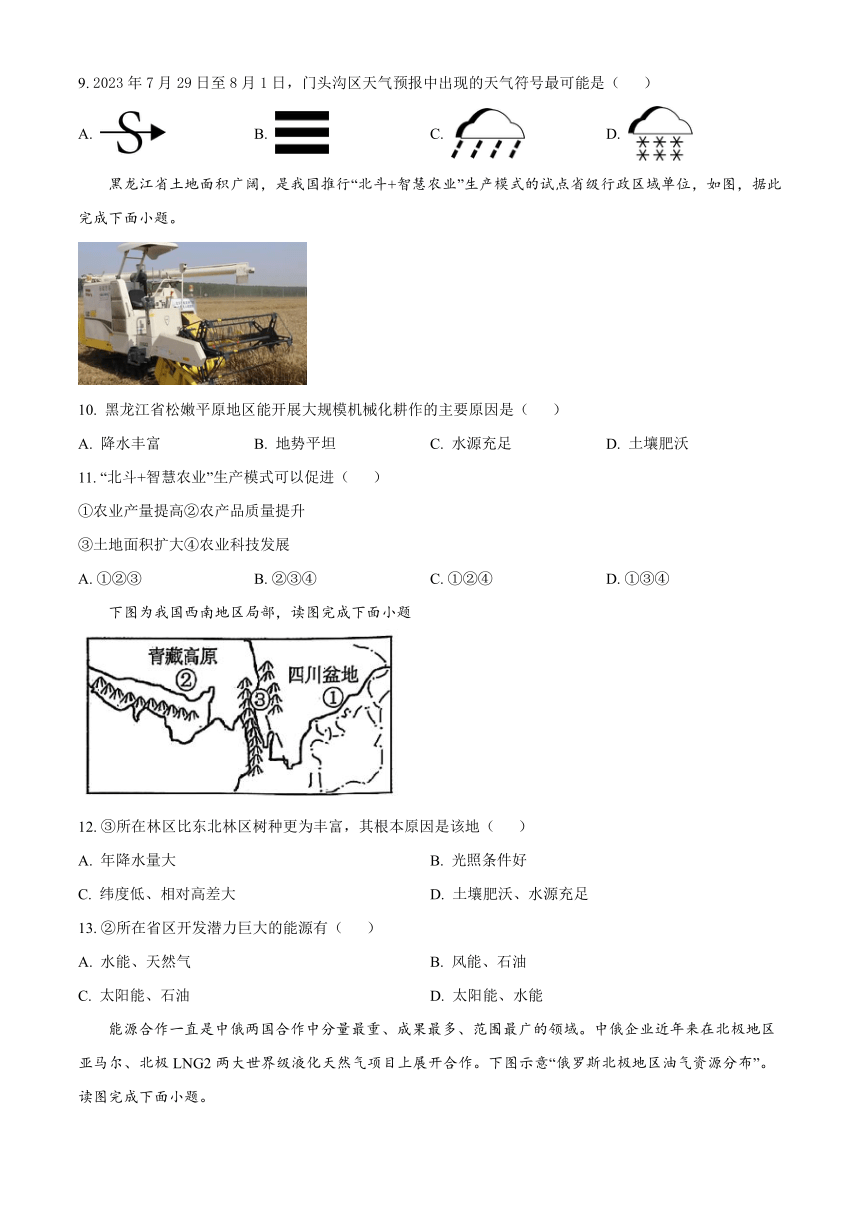 9. 2023 年 7 月 29 日至 8 月 1 日，门头沟区天气预报中出现的天气符号最可能是（　　）

A.　　B.　　C.　　D.

黑龙江省土地面积广阔，是我国推行“北斗+智慧农业”生产模式的试点省级行政区域单位，如图，据此完成下面小题。

10. 黑龙江省松嫩平原地区能开展大规模机械化耕作的主要原因是（　　）

A. 降水丰富　　B. 地势平坦　　C. 水源充足　　D. 土壤肥沃

11. “北斗+智慧农业”生产模式可以促进（　　）

①农业产量提高②农产品质量提升

③土地面积扩大④农业科技发展

A. ①②③　　B. ②③④　　C. ①②④　　D. ①③④

下图为我国西南地区局部，读图完成下面小题

青藏高原
②
③
四川盆地
①

12. ③所在林区比东北林区树种更为丰富，其根本原因是该地（　　）

A. 年降水量大　　B. 光照条件好

C. 纬度低、相对高差大　　D. 土壤肥沃、水源充足

13. ②所在省区开发潜力巨大的能源有（　　）

A. 水能、天然气　　B. 风能、石油

C. 太阳能、石油　　D. 太阳能、水能

能源合作一直是中俄两国合作中分量最重、成果最多、范围最广的领域。中俄企业近年来在北极地区亚马尔、北极 LNG2 两大世界级液化天然气项目上展开合作。下图示意“俄罗斯北极地区油气资源分布”。读图完成下面小题。